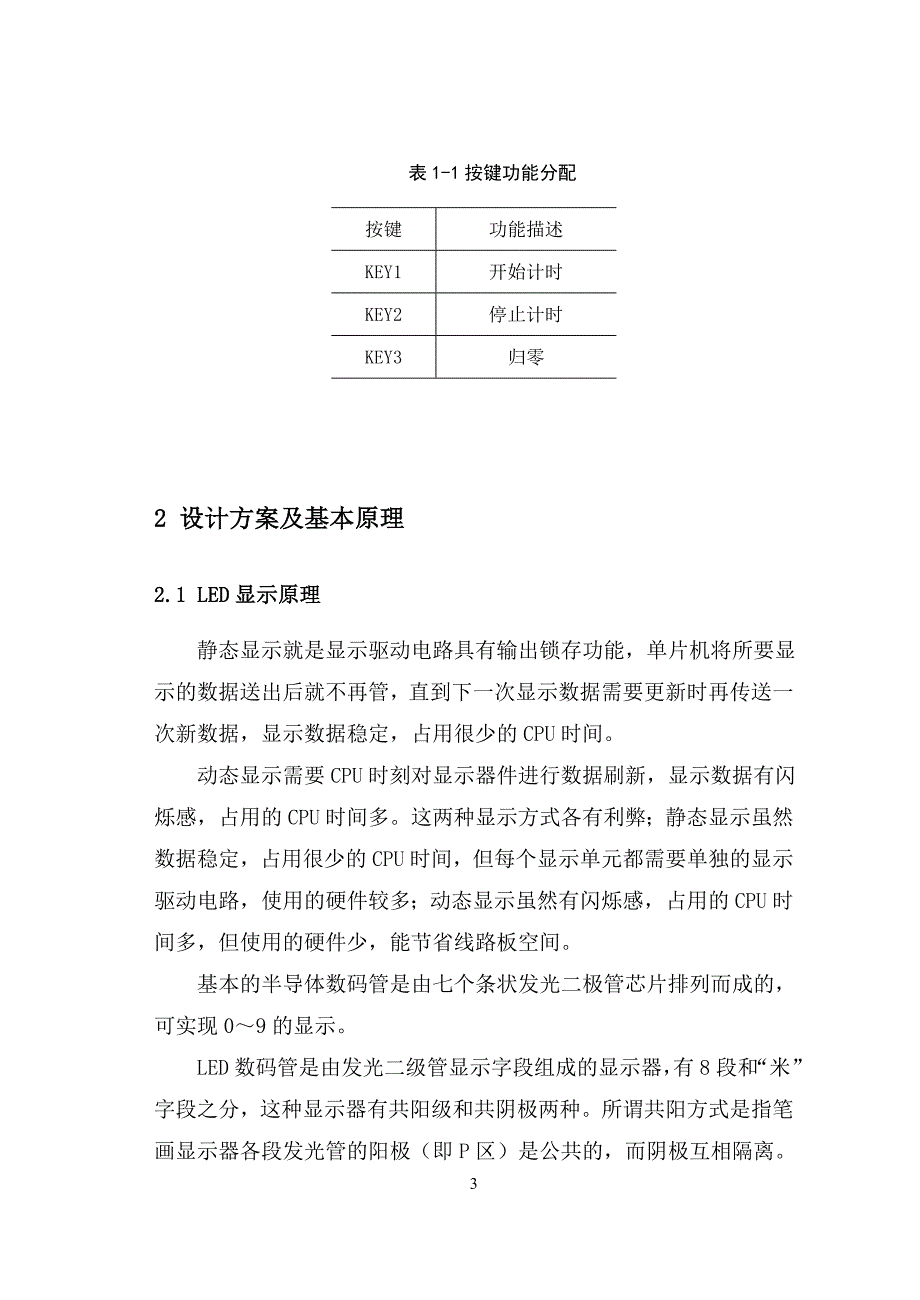 表 1-1 按键功能分配

| 按键 | 功能描述 |
|---|---|
| KEY1 | 开始计时 |
| KEY2 | 停止计时 |
| KEY3 | 归零 |

2 设计方案及基本原理

2.1 LED 显示原理

静态显示就是显示驱动电路具有输出锁存功能，单片机将所要显示的数据送出后就不再管，直到下一次显示数据需要更新时再传送一次新数据，显示数据稳定，占用很少的 CPU 时间。

动态显示需要 CPU 时刻对显示器件进行数据刷新，显示数据有闪烁感，占用的 CPU 时间多。这两种显示方式各有利弊；静态显示虽然数据稳定，占用很少的 CPU 时间，但每个显示单元都需要单独的显示驱动电路，使用的硬件较多；动态显示虽然有闪烁感，占用的 CPU 时间多，但使用的硬件少，能节省线路板空间。

基本的半导体数码管是由七个条状发光二极管芯片排列而成的，可实现 0～9 的显示。

LED 数码管是由发光二级管显示字段组成的显示器，有 8 段和“米”字段之分，这种显示器有共阳级和共阴极两种。所谓共阳方式是指笔画显示器各段发光管的阳极（即 P 区）是公共的，而阴极互相隔离。

3